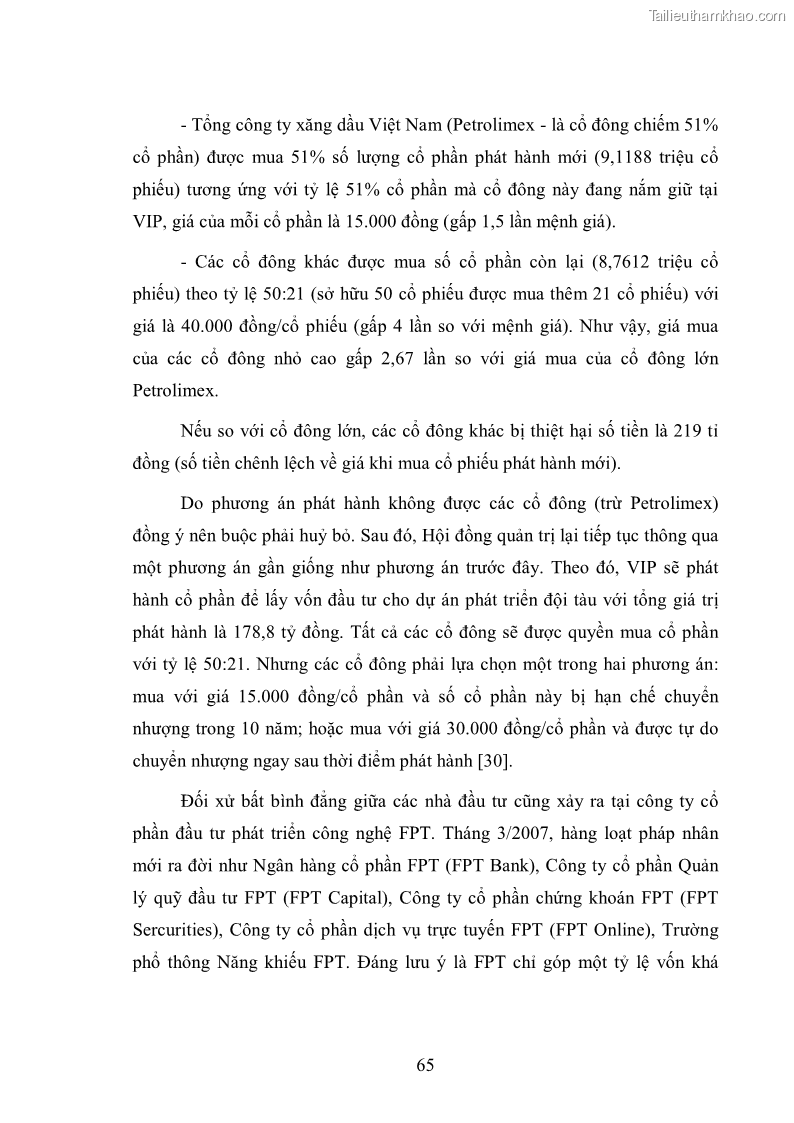 Tailieuthamkhao.com

- Tổng công ty xăng dầu Việt Nam (Petrolimex - là cổ đông chiếm 51% cổ phần) được mua 51% số lượng cổ phần phát hành mới (9,1188 triệu cổ phiếu) tương ứng với tỷ lệ 51% cổ phần mà cổ đông này đang nắm giữ tại VIP, giá của mỗi cổ phần là 15.000 đồng (gấp 1,5 lần mệnh giá).

- Các cổ đông khác được mua số cổ phần còn lại (8,7612 triệu cổ phiếu) theo tỷ lệ 50:21 (sở hữu 50 cổ phiếu được mua thêm 21 cổ phiếu) với giá là 40.000 đồng/cổ phiếu (gấp 4 lần so với mệnh giá). Như vậy, giá mua của các cổ đông nhỏ cao gấp 2,67 lần so với giá mua của cổ đông lớn Petrolimex.

Nếu so với cổ đông lớn, các cổ đông khác bị thiệt hại số tiền là 219 tỉ đồng (số tiền chênh lệch về giá khi mua cổ phiếu phát hành mới).

Do phương án phát hành không được các cổ đông (trừ Petrolimex) đồng ý nên buộc phải huỷ bỏ. Sau đó, Hội đồng quản trị lại tiếp tục thông qua một phương án gần giống như phương án trước đây. Theo đó, VIP sẽ phát hành cổ phần để lấy vốn đầu tư cho dự án phát triển đội tàu với tổng giá trị phát hành là 178,8 tỷ đồng. Tất cả các cổ đông sẽ được quyền mua cổ phần với tỷ lệ 50:21. Nhưng các cổ đông phải lựa chọn một trong hai phương án: mua với giá 15.000 đồng/cổ phần và số cổ phần này bị hạn chế chuyển nhượng trong 10 năm; hoặc mua với giá 30.000 đồng/cổ phần và được tự do chuyển nhượng ngay sau thời điểm phát hành [30].

Đối xử bất bình đẳng giữa các nhà đầu tư cũng xảy ra tại công ty cổ phần đầu tư phát triển công nghệ FPT. Tháng 3/2007, hàng loạt pháp nhân mới ra đời như Ngân hàng cổ phần FPT (FPT Bank), Công ty cổ phần Quản lý quỹ đầu tư FPT (FPT Capital), Công ty cổ phần chứng khoán FPT (FPT Sercurities), Công ty cổ phần dịch vụ trực tuyến FPT (FPT Online), Trường phổ thông Năng khiếu FPT. Đáng lưu ý là FPT chỉ góp một tỷ lệ vốn khá

65